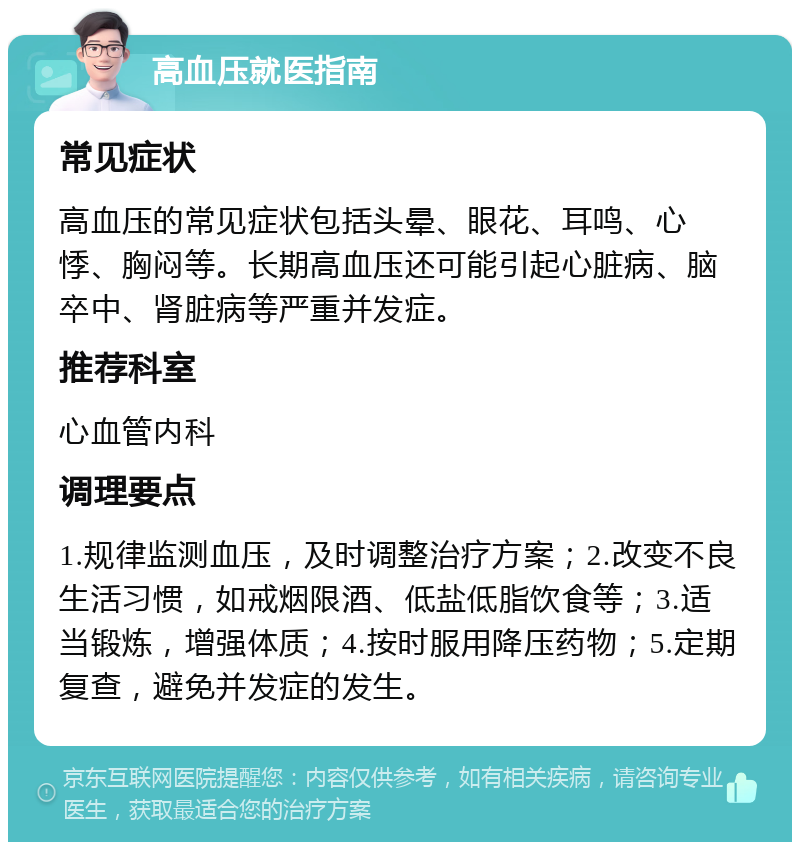 高血压就医指南

常见症状

高血压的常见症状包括头晕、眼花、耳鸣、心悸、胸闷等。长期高血压还可能引起心脏病、脑卒中、肾脏病等严重并发症。

推荐科室

心血管内科

调理要点

1.规律监测血压，及时调整治疗方案；2.改变不良生活习惯，如戒烟限酒、低盐低脂饮食等；3.适当锻炼，增强体质；4.按时服用降压药物；5.定期复查，避免并发症的发生。

京东互联网医院提醒您：内容仅供参考，如有相关疾病，请咨询专业医生，获取最适合您的治疗方案